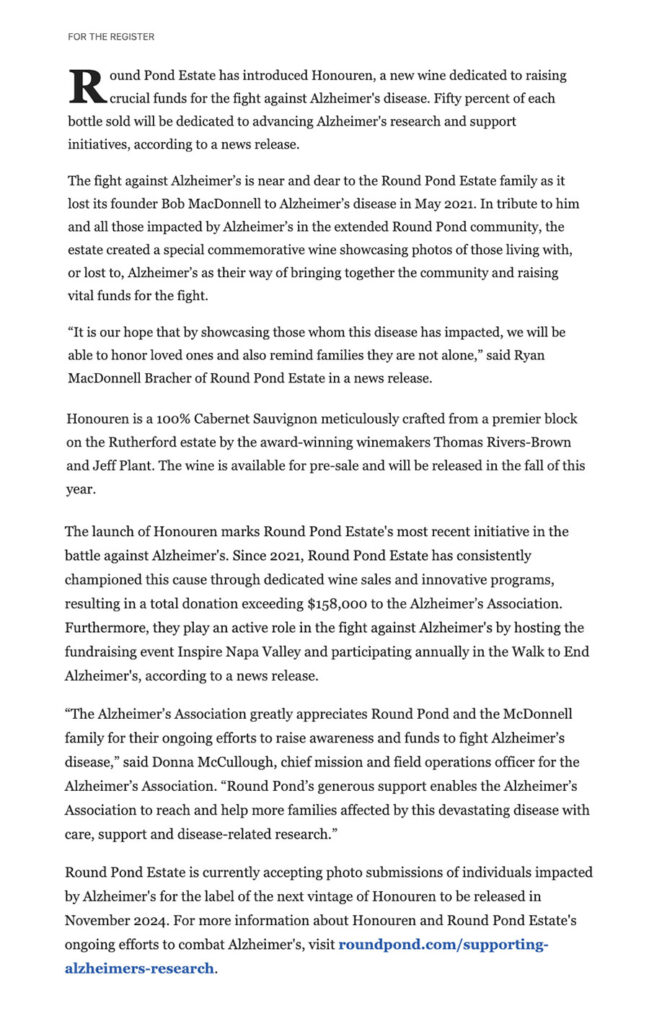 FOR THE REGISTER

Round Pond Estate has introduced Honouren, a new wine dedicated to raising crucial funds for the fight against Alzheimer's disease. Fifty percent of each bottle sold will be dedicated to advancing Alzheimer's research and support initiatives, according to a news release.

The fight against Alzheimer's is near and dear to the Round Pond Estate family as it lost its founder Bob MacDonnell to Alzheimer's disease in May 2021. In tribute to him and all those impacted by Alzheimer's in the extended Round Pond community, the estate created a special commemorative wine showcasing photos of those living with, or lost to, Alzheimer's as their way of bringing together the community and raising vital funds for the fight.

"It is our hope that by showcasing those whom this disease has impacted, we will be able to honor loved ones and also remind families they are not alone," said Ryan MacDonnell Bracher of Round Pond Estate in a news release.

Honouren is a 100% Cabernet Sauvignon meticulously crafted from a premier block on the Rutherford estate by the award-winning winemakers Thomas Rivers-Brown and Jeff Plant. The wine is available for pre-sale and will be released in the fall of this year.

The launch of Honouren marks Round Pond Estate's most recent initiative in the battle against Alzheimer's. Since 2021, Round Pond Estate has consistently championed this cause through dedicated wine sales and innovative programs, resulting in a total donation exceeding $158,000 to the Alzheimer's Association. Furthermore, they play an active role in the fight against Alzheimer's by hosting the fundraising event Inspire Napa Valley and participating annually in the Walk to End Alzheimer's, according to a news release.

"The Alzheimer's Association greatly appreciates Round Pond and the McDonnell family for their ongoing efforts to raise awareness and funds to fight Alzheimer's disease," said Donna McCullough, chief mission and field operations officer for the Alzheimer's Association. "Round Pond's generous support enables the Alzheimer's Association to reach and help more families affected by this devastating disease with care, support and disease-related research."

Round Pond Estate is currently accepting photo submissions of individuals impacted by Alzheimer's for the label of the next vintage of Honouren to be released in November 2024. For more information about Honouren and Round Pond Estate's ongoing efforts to combat Alzheimer's, visit roundpond.com/supporting-alzheimers-research.